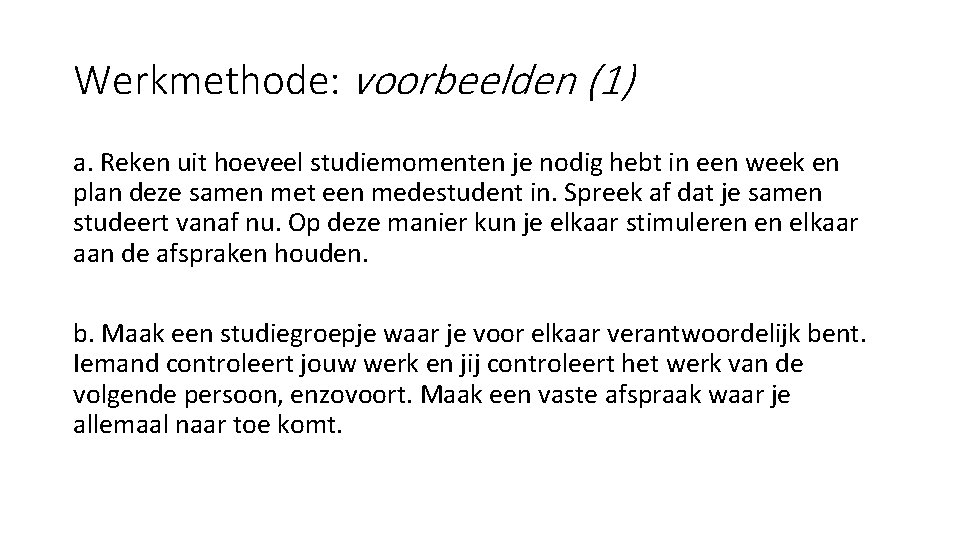 Werkmethode: voorbeelden (1)

a. Reken uit hoeveel studiemomenten je nodig hebt in een week en plan deze samen met een medestudent in. Spreek af dat je samen studeert vanaf nu. Op deze manier kun je elkaar stimuleren en elkaar aan de afspraken houden.

b. Maak een studiegroepje waar je voor elkaar verantwoordelijk bent. Iemand controleert jouw werk en jij controleert het werk van de volgende persoon, enzovoort. Maak een vaste afspraak waar je allemaal naar toe komt.